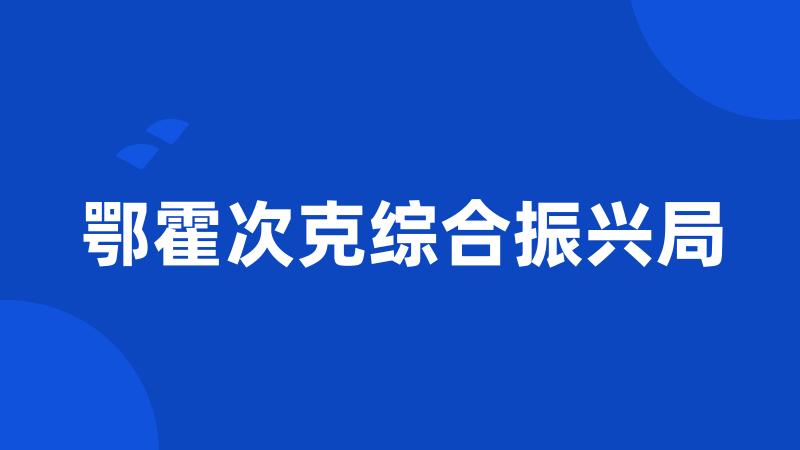 鄂霍次克综合振兴局